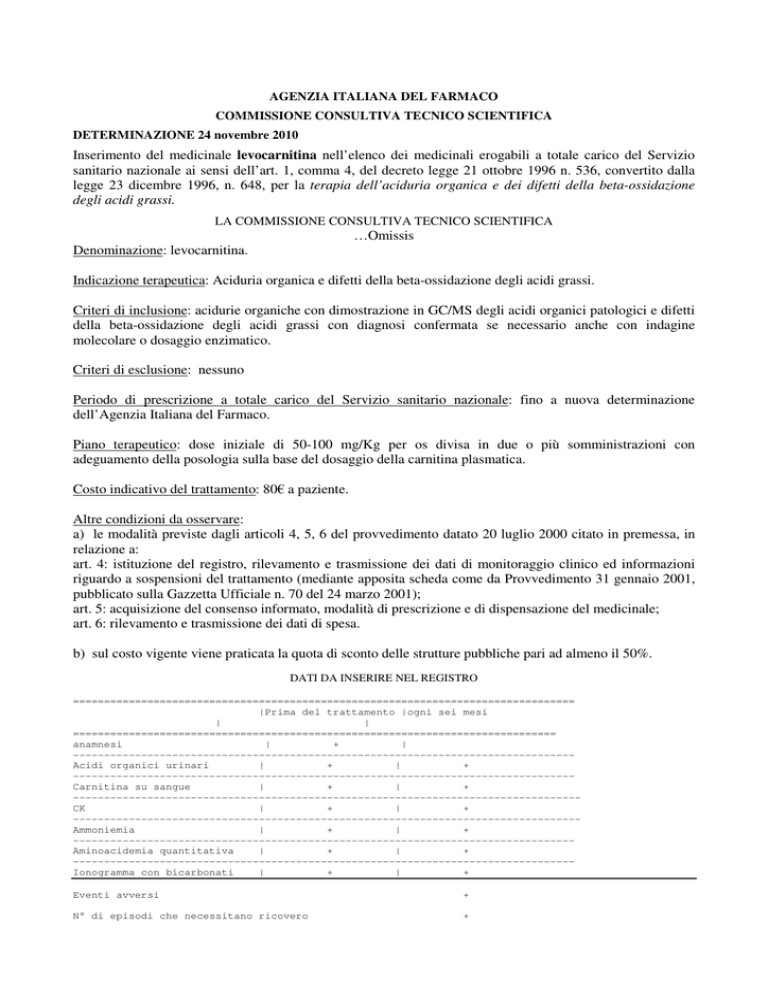 AGENZIA ITALIANA DEL FARMACO
COMMISSIONE CONSULTIVA TECNICO SCIENTIFICA
DETERMINAZIONE 24 novembre 2010

Inserimento del medicinale levocarnitina nell'elenco dei medicinali erogabili a totale carico del Servizio sanitario nazionale ai sensi dell'art. 1, comma 4, del decreto legge 21 ottobre 1996 n. 536, convertito dalla legge 23 dicembre 1996, n. 648, per la terapia dell'aciduria organica e dei difetti della beta-ossidazione degli acidi grassi.

LA COMMISSIONE CONSULTIVA TECNICO SCIENTIFICA
…Omissis

Denominazione: levocarnitina.

Indicazione terapeutica: Aciduria organica e difetti della beta-ossidazione degli acidi grassi.

Criteri di inclusione: acidurie organiche con dimostrazione in GC/MS degli acidi organici patologici e difetti della beta-ossidazione degli acidi grassi con diagnosi confermata se necessario anche con indagine molecolare o dosaggio enzimatico.

Criteri di esclusione: nessuno

Periodo di prescrizione a totale carico del Servizio sanitario nazionale: fino a nuova determinazione dell'Agenzia Italiana del Farmaco.

Piano terapeutico: dose iniziale di 50-100 mg/Kg per os divisa in due o più somministrazioni con adeguamento della posologia sulla base del dosaggio della carnitina plasmatica.

Costo indicativo del trattamento: 80€ a paziente.

Altre condizioni da osservare:
a) le modalità previste dagli articoli 4, 5, 6 del provvedimento datato 20 luglio 2000 citato in premessa, in relazione a:
art. 4: istituzione del registro, rilevamento e trasmissione dei dati di monitoraggio clinico ed informazioni riguardo a sospensioni del trattamento (mediante apposita scheda come da Provvedimento 31 gennaio 2001, pubblicato sulla Gazzetta Ufficiale n. 70 del 24 marzo 2001);
art. 5: acquisizione del consenso informato, modalità di prescrizione e di dispensazione del medicinale;
art. 6: rilevamento e trasmissione dei dati di spesa.

b) sul costo vigente viene praticata la quota di sconto delle strutture pubbliche pari ad almeno il 50%.

DATI DA INSERIRE NEL REGISTRO

| | Prima del trattamento | ogni sei mesi |
|---|---|---|
| anamnesi | + | |
| Acidi organici urinari | + | + |
| Carnitina su sangue | + | + |
| CK | + | + |
| Ammoniemia | + | + |
| Aminoacidemia quantitativa | + | + |
| Ionogramma con bicarbonati | + | + |
| Eventi avversi | | + |
| N° di episodi che necessitano ricovero | | + |